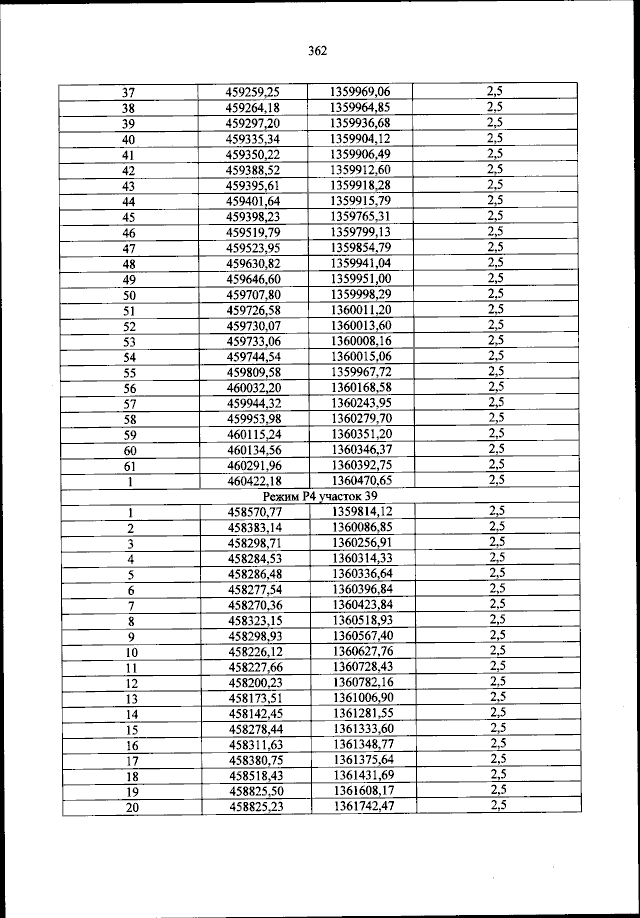 362

| | | | |
|---|---|---|---|
| 37 | 459259,25 | 1359969,06 | 2,5 |
| 38 | 459264,18 | 1359964,85 | 2,5 |
| 39 | 459297,20 | 1359936,68 | 2,5 |
| 40 | 459335,34 | 1359904,12 | 2,5 |
| 41 | 459350,22 | 1359906,49 | 2,5 |
| 42 | 459388,52 | 1359912,60 | 2,5 |
| 43 | 459395,61 | 1359918,28 | 2,5 |
| 44 | 459401,64 | 1359915,79 | 2,5 |
| 45 | 459398,23 | 1359765,31 | 2,5 |
| 46 | 459519,79 | 1359799,13 | 2,5 |
| 47 | 459523,95 | 1359854,79 | 2,5 |
| 48 | 459630,82 | 1359941,04 | 2,5 |
| 49 | 459646,60 | 1359951,00 | 2,5 |
| 50 | 459707,80 | 1359998,29 | 2,5 |
| 51 | 459726,58 | 1360011,20 | 2,5 |
| 52 | 459730,07 | 1360013,60 | 2,5 |
| 53 | 459733,06 | 1360008,16 | 2,5 |
| 54 | 459744,54 | 1360015,06 | 2,5 |
| 55 | 459809,58 | 1359967,72 | 2,5 |
| 56 | 460032,20 | 1360168,58 | 2,5 |
| 57 | 459944,32 | 1360243,95 | 2,5 |
| 58 | 459953,98 | 1360279,70 | 2,5 |
| 59 | 460115,24 | 1360351,20 | 2,5 |
| 60 | 460134,56 | 1360346,37 | 2,5 |
| 61 | 460291,96 | 1360392,75 | 2,5 |
| 1 | 460422,18 | 1360470,65 | 2,5 |
| Режим Р4 участок 39 | | | |
| 1 | 458570,77 | 1359814,12 | 2,5 |
| 2 | 458383,14 | 1360086,85 | 2,5 |
| 3 | 458298,71 | 1360256,91 | 2,5 |
| 4 | 458284,53 | 1360314,33 | 2,5 |
| 5 | 458286,48 | 1360336,64 | 2,5 |
| 6 | 458277,54 | 1360396,84 | 2,5 |
| 7 | 458270,36 | 1360423,84 | 2,5 |
| 8 | 458323,15 | 1360518,93 | 2,5 |
| 9 | 458298,93 | 1360567,40 | 2,5 |
| 10 | 458226,12 | 1360627,76 | 2,5 |
| 11 | 458227,66 | 1360728,43 | 2,5 |
| 12 | 458200,23 | 1360782,16 | 2,5 |
| 13 | 458173,51 | 1361006,90 | 2,5 |
| 14 | 458142,45 | 1361281,55 | 2,5 |
| 15 | 458278,44 | 1361333,60 | 2,5 |
| 16 | 458311,63 | 1361348,77 | 2,5 |
| 17 | 458380,75 | 1361375,64 | 2,5 |
| 18 | 458518,43 | 1361431,69 | 2,5 |
| 19 | 458825,50 | 1361608,17 | 2,5 |
| 20 | 458825,23 | 1361742,47 | 2,5 |